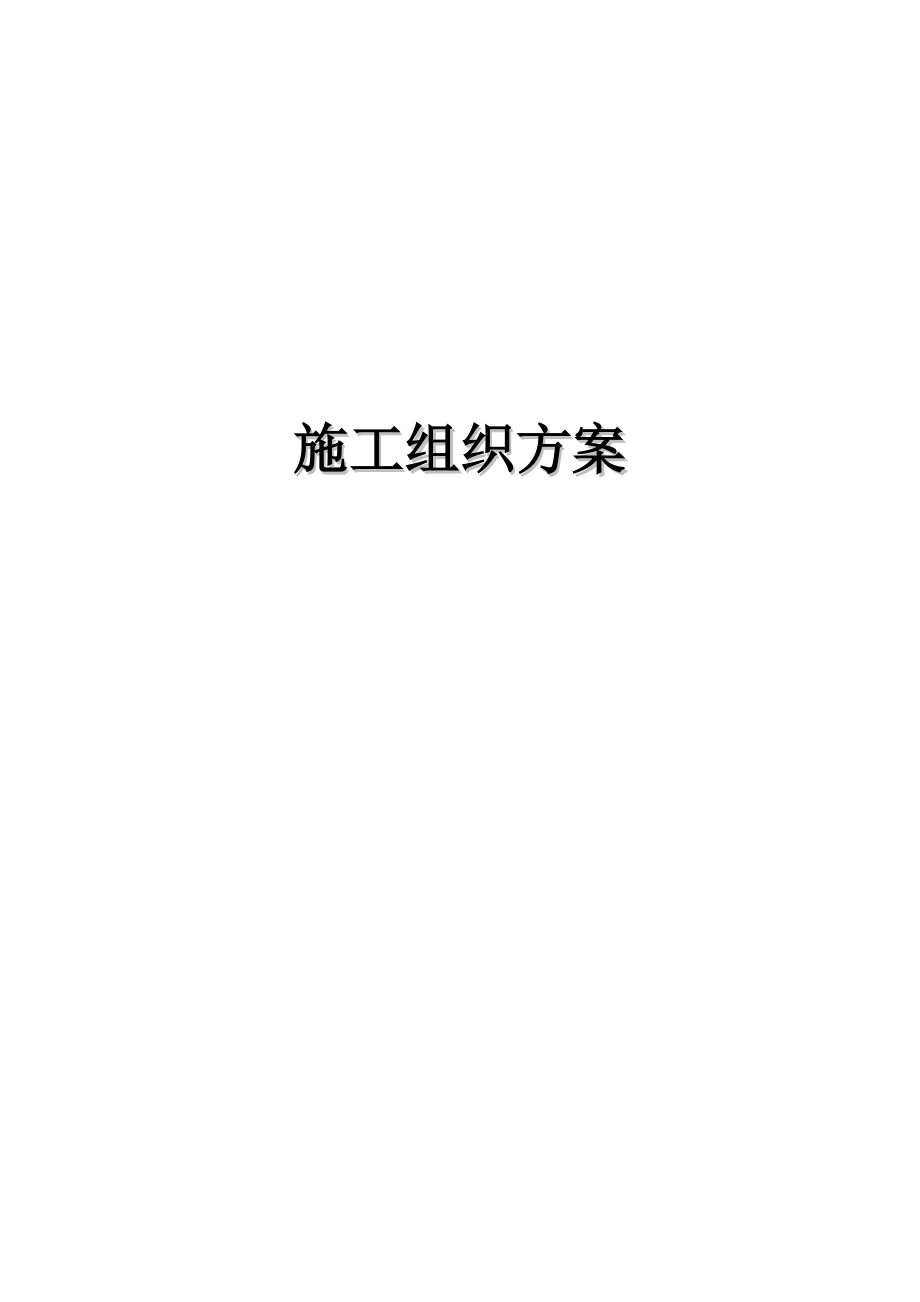 施工组织方案